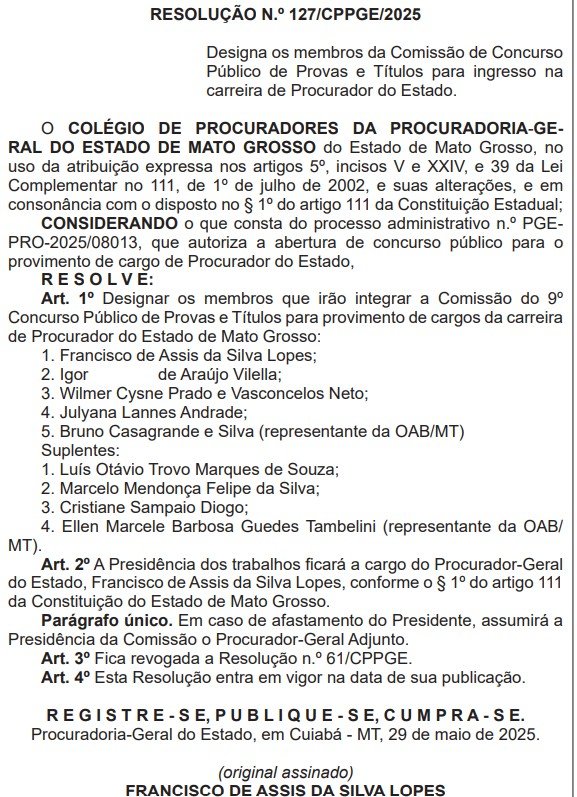 RESOLUÇÃO N.º 127/CPPGE/2025

Designa os membros da Comissão de Concurso Público de Provas e Títulos para ingresso na carreira de Procurador do Estado.

O COLÉGIO DE PROCURADORES DA PROCURADORIA-GERAL DO ESTADO DE MATO GROSSO do Estado de Mato Grosso, no uso da atribuição expressa nos artigos 5º, incisos V e XXIV, e 39 da Lei Complementar no 111, de 1º de julho de 2002, e suas alterações, e em consonância com o disposto no § 1º do artigo 111 da Constituição Estadual;

CONSIDERANDO o que consta do processo administrativo n.º PGE-PRO-2025/08013, que autoriza a abertura de concurso público para o provimento de cargo de Procurador do Estado,

R E S O L V E:

Art. 1º Designar os membros que irão integrar a Comissão do 9º Concurso Público de Provas e Títulos para provimento de cargos da carreira de Procurador do Estado de Mato Grosso:

1. Francisco de Assis da Silva Lopes;
2. Igor de Araújo Vilella;
3. Wilmer Cysne Prado e Vasconcelos Neto;
4. Julyana Lannes Andrade;
5. Bruno Casagrande e Silva (representante da OAB/MT)

Suplentes:
1. Luís Otávio Trovo Marques de Souza;
2. Marcelo Mendonça Felipe da Silva;
3. Cristiane Sampaio Diogo;
4. Ellen Marcele Barbosa Guedes Tambelini (representante da OAB/MT).

Art. 2º A Presidência dos trabalhos ficará a cargo do Procurador-Geral do Estado, Francisco de Assis da Silva Lopes, conforme o § 1º do artigo 111 da Constituição do Estado de Mato Grosso.

Parágrafo único. Em caso de afastamento do Presidente, assumirá a Presidência da Comissão o Procurador-Geral Adjunto.

Art. 3º Fica revogada a Resolução n.º 61/CPPGE.

Art. 4º Esta Resolução entra em vigor na data de sua publicação.

R E G I S T R E - S E, P U B L I Q U E - S E, C U M P R A - S E.
Procuradoria-Geral do Estado, em Cuiabá - MT, 29 de maio de 2025.

(original assinado)
FRANCISCO DE ASSIS DA SILVA LOPES